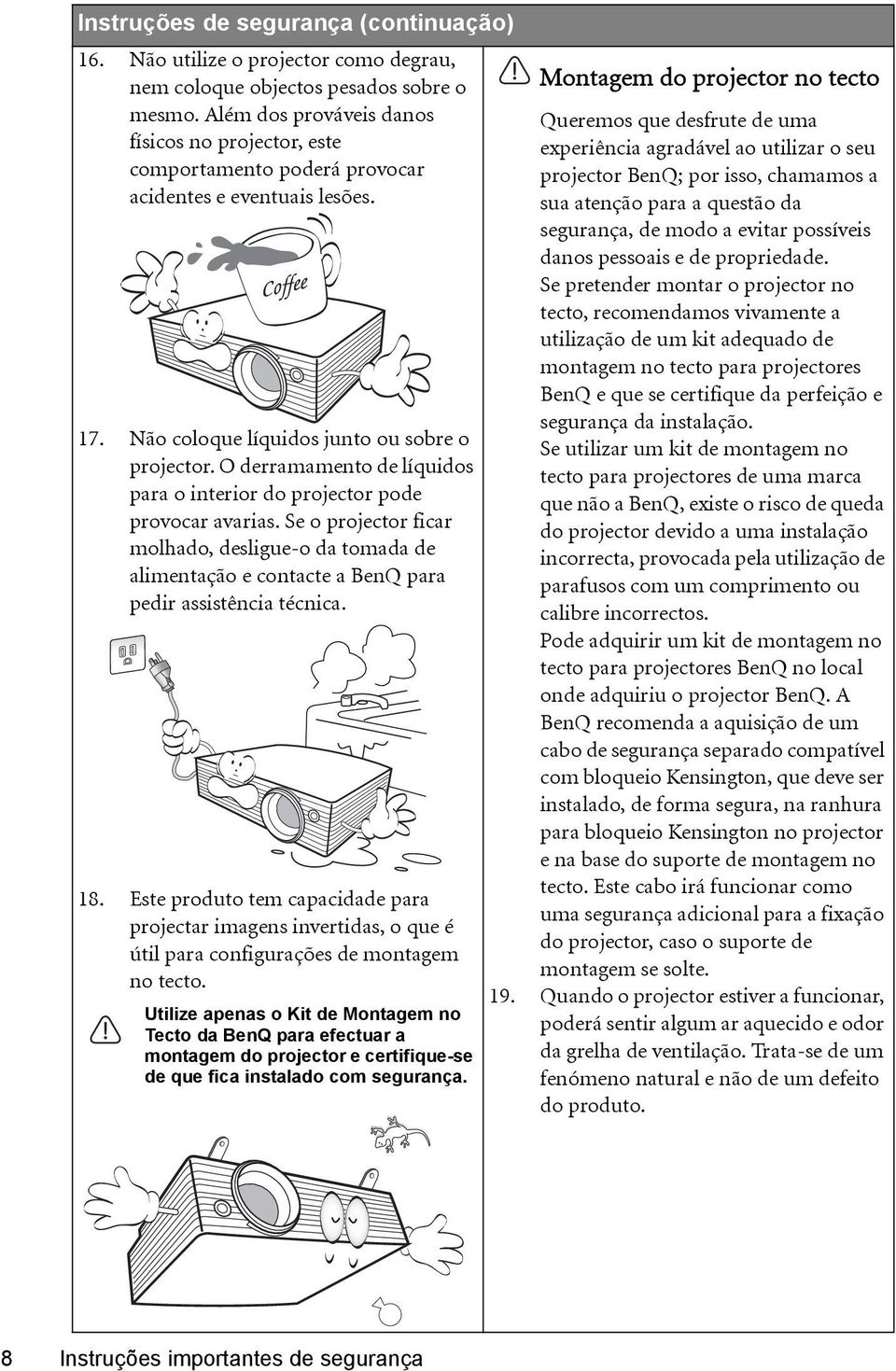 Instruções de segurança (continuação)

16. Não utilize o projector como degrau, nem coloque objectos pesados sobre o mesmo. Além dos prováveis danos físicos no projector, este comportamento poderá provocar acidentes e eventuais lesões.

Coffee

17. Não coloque líquidos junto ou sobre o projector. O derramamento de líquidos para o interior do projector pode provocar avarias. Se o projector ficar molhado, desligue-o da tomada de alimentação e contacte a BenQ para pedir assistência técnica.

18. Este produto tem capacidade para projectar imagens invertidas, o que é útil para configurações de montagem no tecto.

Utilize apenas o Kit de Montagem no Tecto da BenQ para efectuar a montagem do projector e certifique-se de que fica instalado com segurança.

Montagem do projector no tecto

Queremos que desfrute de uma experiência agradável ao utilizar o seu projector BenQ; por isso, chamamos a sua atenção para a questão da segurança, de modo a evitar possíveis danos pessoais e de propriedade.

Se pretender montar o projector no tecto, recomendamos vivamente a utilização de um kit adequado de montagem no tecto para projectores BenQ e que se certifique da perfeição e segurança da instalação.

Se utilizar um kit de montagem no tecto para projectores de uma marca que não a BenQ, existe o risco de queda do projector devido a uma instalação incorrecta, provocada pela utilização de parafusos com um comprimento ou calibre incorrectos.

Pode adquirir um kit de montagem no tecto para projectores BenQ no local onde adquiriu o projector BenQ. A BenQ recomenda a aquisição de um cabo de segurança separado compatível com bloqueio Kensington, que deve ser instalado, de forma segura, na ranhura para bloqueio Kensington no projector e na base do suporte de montagem no tecto. Este cabo irá funcionar como uma segurança adicional para a fixação do projector, caso o suporte de montagem se solte.

19. Quando o projector estiver a funcionar, poderá sentir algum ar aquecido e odor da grelha de ventilação. Trata-se de um fenómeno natural e não de um defeito do produto.

8 Instruções importantes de segurança